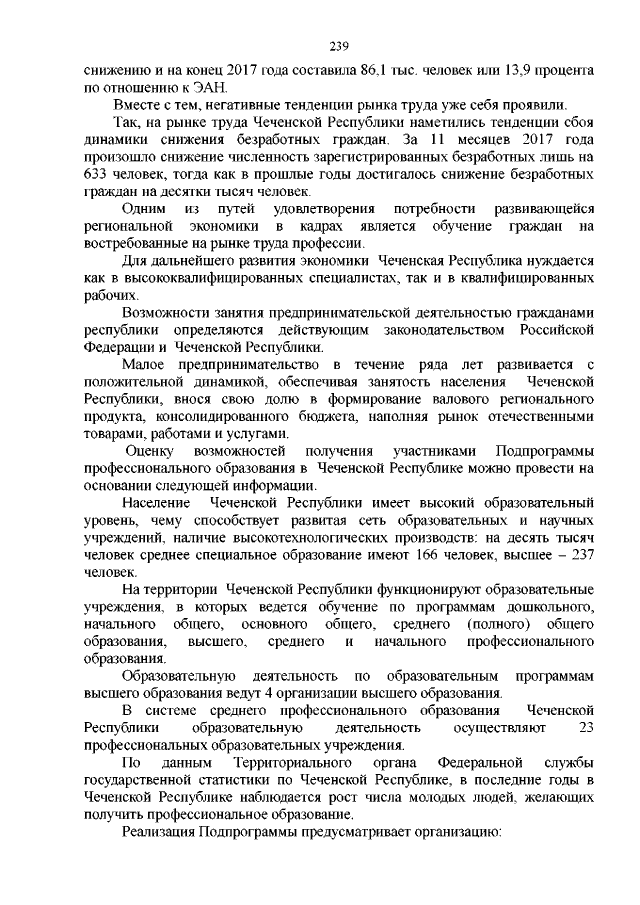 239

снижению и на конец 2017 года составила 86,1 тыс. человек или 13,9 процента по отношению к ЭАН.

Вместе с тем, негативные тенденции рынка труда уже себя проявили.

Так, на рынке труда Чеченской Республики наметились тенденции сбоя динамики снижения безработных граждан. За 11 месяцев 2017 года произошло снижение численность зарегистрированных безработных лишь на 633 человек, тогда как в прошлые годы достигалось снижение безработных граждан на десятки тысяч человек.

Одним из путей удовлетворения потребности развивающейся региональной экономики в кадрах является обучение граждан на востребованные на рынке труда профессии.

Для дальнейшего развития экономики Чеченская Республика нуждается как в высококвалифицированных специалистах, так и в квалифицированных рабочих.

Возможности занятия предпринимательской деятельностью гражданами республики определяются действующим законодательством Российской Федерации и Чеченской Республики.

Малое предпринимательство в течение ряда лет развивается с положительной динамикой, обеспечивая занятость населения Чеченской Республики, внося свою долю в формирование валового регионального продукта, консолидированного бюджета, наполняя рынок отечественными товарами, работами и услугами.

Оценку возможностей получения участниками Подпрограммы профессионального образования в Чеченской Республике можно провести на основании следующей информации.

Население Чеченской Республики имеет высокий образовательный уровень, чему способствует развитая сеть образовательных и научных учреждений, наличие высокотехнологических производств: на десять тысяч человек среднее специальное образование имеют 166 человек, высшее – 237 человек.

На территории Чеченской Республики функционируют образовательные учреждения, в которых ведется обучение по программам дошкольного, начального общего, основного общего, среднего (полного) общего образования, высшего, среднего и начального профессионального образования.

Образовательную деятельность по образовательным программам высшего образования ведут 4 организации высшего образования.

В системе среднего профессионального образования Чеченской Республики образовательную деятельность осуществляют 23 профессиональных образовательных учреждения.

По данным Территориального органа Федеральной службы государственной статистики по Чеченской Республике, в последние годы в Чеченской Республике наблюдается рост числа молодых людей, желающих получить профессиональное образование.

Реализация Подпрограммы предусматривает организацию: